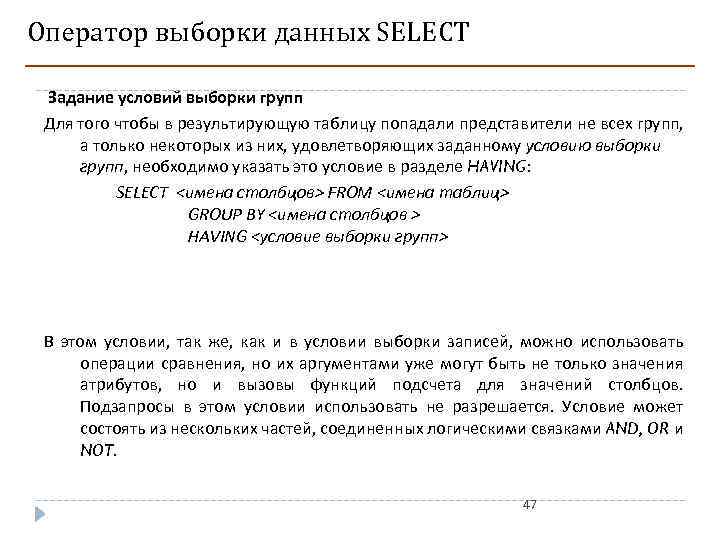 Оператор выборки данных SELECT

Задание условий выборки групп

Для того чтобы в результирующую таблицу попадали представители не всех групп, а только некоторых из них, удовлетворяющих заданному условию выборки групп, необходимо указать это условие в разделе HAVING:

SELECT <имена столбцов> FROM <имена таблиц>
GROUP BY <имена столбцов >
HAVING <условие выборки групп>

В этом условии, так же, как и в условии выборки записей, можно использовать операции сравнения, но их аргументами уже могут быть не только значения атрибутов, но и вызовы функций подсчета для значений столбцов. Подзапросы в этом условии использовать не разрешается. Условие может состоять из нескольких частей, соединенных логическими связками AND, OR и NOT.

47